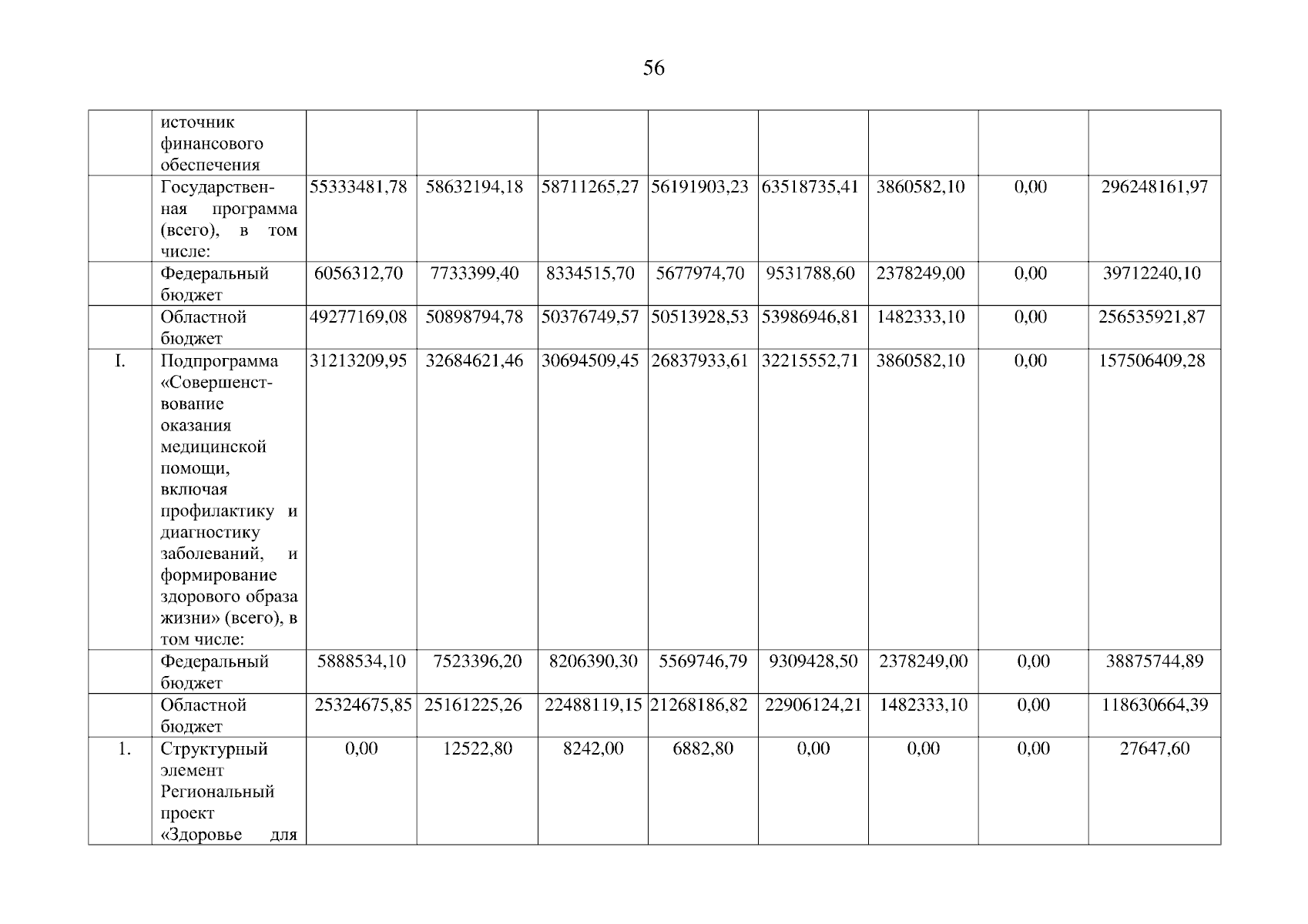 56

|  | источник финансового обеспечения |  |  |  |  |  |  |  |  |
|---|---|---|---|---|---|---|---|---|---|
|  | Государственная программа (всего), в том числе: | 55333481,78 | 58632194,18 | 58711265,27 | 56191903,23 | 63518735,41 | 3860582,10 | 0,00 | 296248161,97 |
|  | Федеральный бюджет | 6056312,70 | 7733399,40 | 8334515,70 | 5677974,70 | 9531788,60 | 2378249,00 | 0,00 | 39712240,10 |
|  | Областной бюджет | 49277169,08 | 50898794,78 | 50376749,57 | 50513928,53 | 53986946,81 | 1482333,10 | 0,00 | 256535921,87 |
| I. | Подпрограмма «Совершенствование оказания медицинской помощи, включая профилактику и диагностику заболеваний, и формирование здорового образа жизни» (всего), в том числе: | 31213209,95 | 32684621,46 | 30694509,45 | 26837933,61 | 32215552,71 | 3860582,10 | 0,00 | 157506409,28 |
|  | Федеральный бюджет | 5888534,10 | 7523396,20 | 8206390,30 | 5569746,79 | 9309428,50 | 2378249,00 | 0,00 | 38875744,89 |
|  | Областной бюджет | 25324675,85 | 25161225,26 | 22488119,15 | 21268186,82 | 22906124,21 | 1482333,10 | 0,00 | 118630664,39 |
| 1. | Структурный элемент Региональный проект «Здоровье для | 0,00 | 12522,80 | 8242,00 | 6882,80 | 0,00 | 0,00 | 0,00 | 27647,60 |